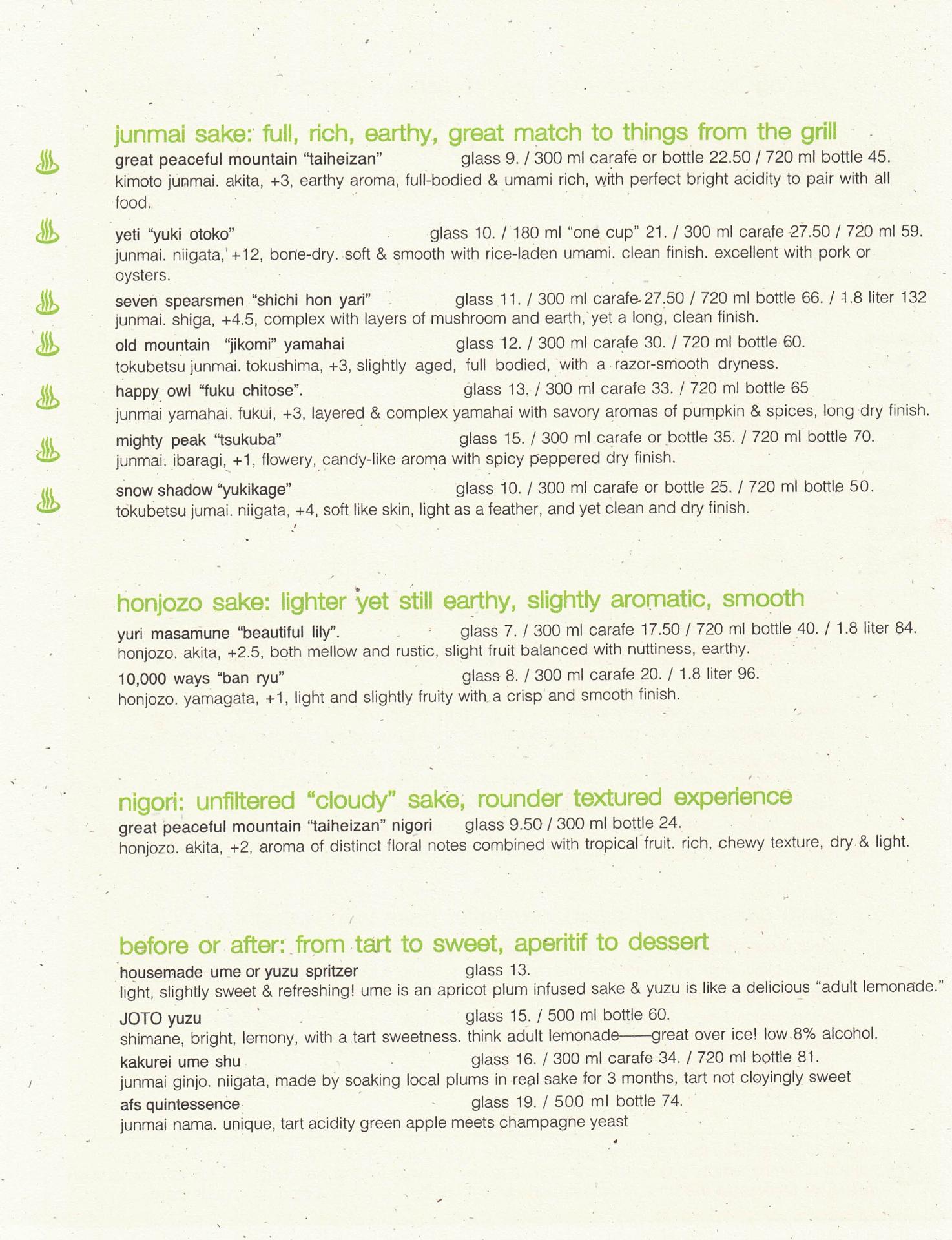 junmai sake: full, rich, earthy, great match to things from the grill

great peaceful mountain "taiheizan" glass 9. / 300 ml carafe or bottle 22.50 / 720 ml bottle 45.
kimoto junmai. akita, +3, earthy aroma, full-bodied & umami rich, with perfect bright acidity to pair with all food.

yeti "yuki otoko" glass 10. / 180 ml "one cup" 21. / 300 ml carafe 27.50 / 720 ml 59.
junmai. niigata, +12, bone-dry. soft & smooth with rice-laden umami. clean finish. excellent with pork or oysters.

seven spearsmen "shichi hon yari" glass 11. / 300 ml carafe 27.50 / 720 ml bottle 66. / 1.8 liter 132
junmai. shiga, +4.5, complex with layers of mushroom and earth, yet a long, clean finish.

old mountain "jikomi" yamahai glass 12. / 300 ml carafe 30. / 720 ml bottle 60.
tokubetsu junmai. tokushima, +3, slightly aged, full bodied, with a razor-smooth dryness.

happy owl "fuku chitose". glass 13. / 300 ml carafe 33. / 720 ml bottle 65
junmai yamahai. fukui, +3, layered & complex yamahai with savory aromas of pumpkin & spices, long dry finish.

mighty peak "tsukuba" glass 15. / 300 ml carafe or bottle 35. / 720 ml bottle 70.
junmai. ibaragi, +1, flowery, candy-like aroma with spicy peppered dry finish.

snow shadow "yukikage" glass 10. / 300 ml carafe or bottle 25. / 720 ml bottle 50.
tokubetsu jumai. niigata, +4, soft like skin, light as a feather, and yet clean and dry finish.

honjozo sake: lighter yet still earthy, slightly aromatic, smooth

yuri masamune "beautiful lily". glass 7. / 300 ml carafe 17.50 / 720 ml bottle 40. / 1.8 liter 84.
honjozo. akita, +2.5, both mellow and rustic, slight fruit balanced with nuttiness, earthy.

10,000 ways "ban ryu" glass 8. / 300 ml carafe 20. / 1.8 liter 96.
honjozo. yamagata, +1, light and slightly fruity with a crisp and smooth finish.

nigori: unfiltered "cloudy" sake, rounder textured experience

great peaceful mountain "taiheizan" nigori glass 9.50 / 300 ml bottle 24.
honjozo. akita, +2, aroma of distinct floral notes combined with tropical fruit. rich, chewy texture, dry & light.

before or after: from tart to sweet, aperitif to dessert

housemade ume or yuzu spritzer glass 13.
light, slightly sweet & refreshing! ume is an apricot plum infused sake & yuzu is like a delicious "adult lemonade."

JOTO yuzu glass 15. / 500 ml bottle 60.
shimane, bright, lemony, with a tart sweetness. think adult lemonade——great over ice! low 8% alcohol.

kakurei ume shu glass 16. / 300 ml carafe 34. / 720 ml bottle 81.
junmai ginjo. niigata, made by soaking local plums in real sake for 3 months, tart not cloyingly sweet

afs quintessence glass 19. / 500 ml bottle 74.
junmai nama. unique, tart acidity green apple meets champagne yeast